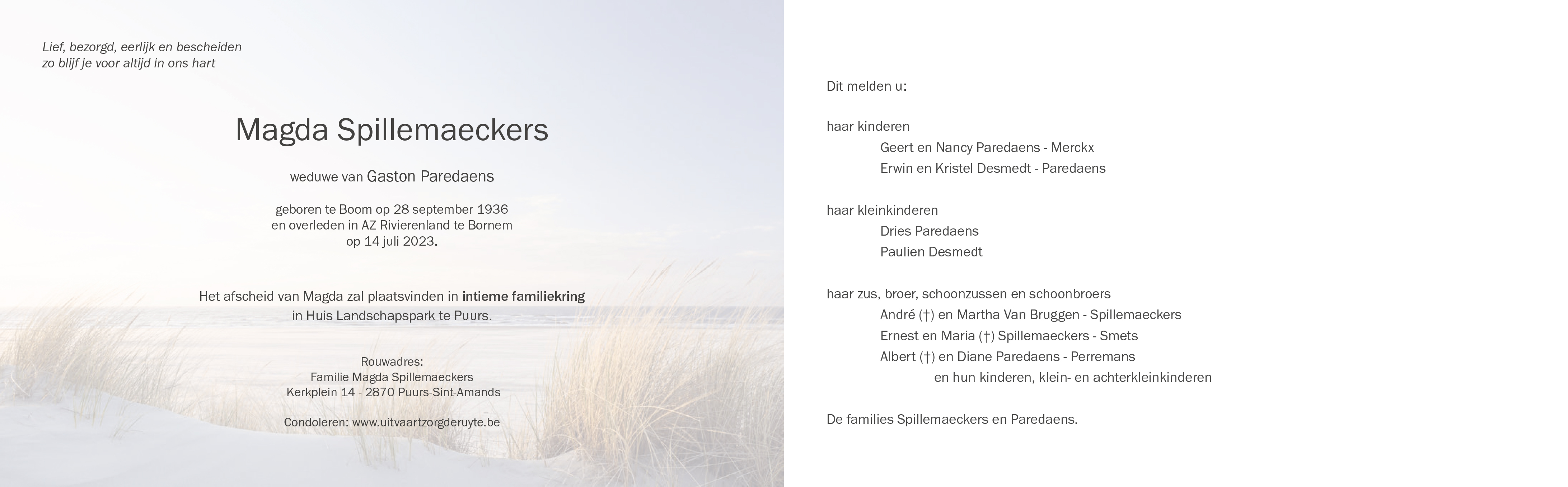 Lief, bezorgd, eerlijk en bescheiden
zo blijf je voor altijd in ons hart

Magda Spillemaeckers

weduwe van Gaston Paredaens

geboren te Boom op 28 september 1936
en overleden in AZ Rivierenland te Bornem
op 14 juli 2023.

Het afscheid van Magda zal plaatsvinden in intieme familiekring
in Huis Landschapspark te Puurs.

Rouwadres:
Familie Magda Spillemaeckers
Kerkplein 14 - 2870 Puurs-Sint-Amands

Condoleren: www.uitvaartzorgderuyte.be

Dit melden u:

haar kinderen
Geert en Nancy Paredaens - Merckx
Erwin en Kristel Desmedt - Paredaens

haar kleinkinderen
Dries Paredaens
Paulien Desmedt

haar zus, broer, schoonzussen en schoonbroers
André (†) en Martha Van Bruggen - Spillemaeckers
Ernest en Maria (†) Spillemaeckers - Smets
Albert (†) en Diane Paredaens - Perremans
en hun kinderen, klein- en achterkleinkinderen

De families Spillemaeckers en Paredaens.